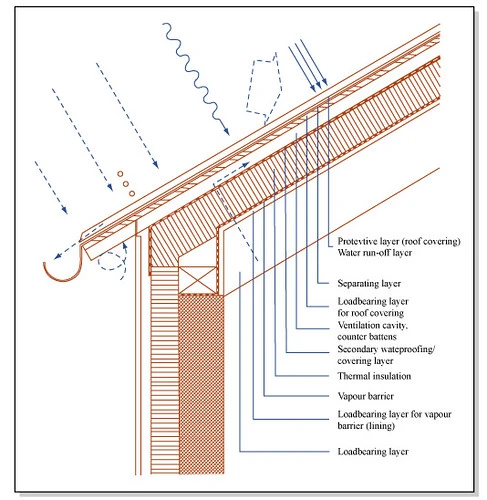 Protevtive layer (roof covering)
Water run-off layer

Separating layer

Loadbearing layer for roof covering

Ventilation cavity, counter battens

Secondary wateproofing/ covering layer

Thermal insulation

Vapour barrier

Loadbearing layer for vapour barrier (lining)

Loadbearing layer